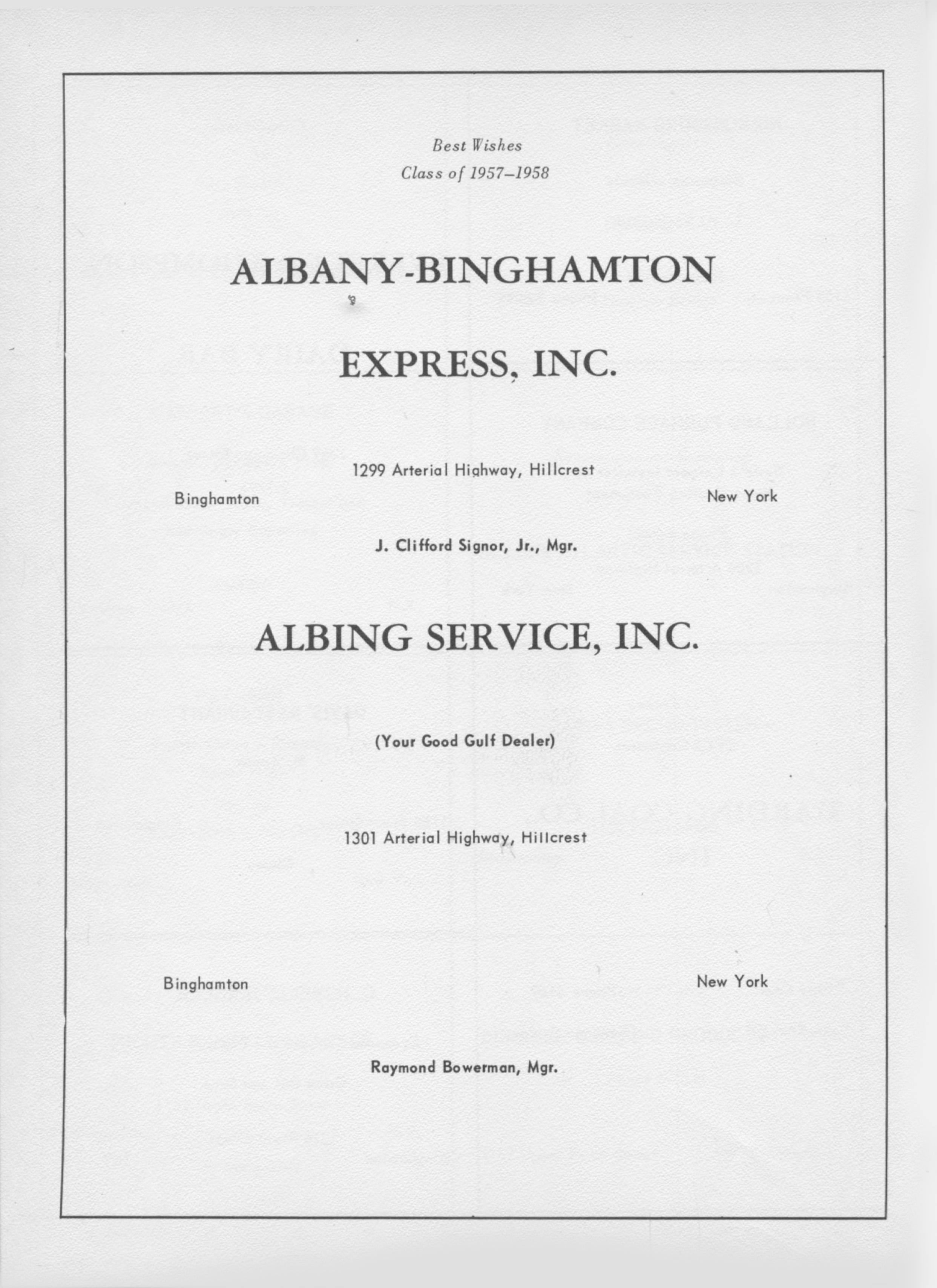 Best Wishes
Class of 1957–1958

ALBANY-BINGHAMTON

EXPRESS, INC.

1299 Arterial Highway, Hillcrest

Binghamton New York

J. Clifford Signor, Jr., Mgr.

ALBING SERVICE, INC.

(Your Good Gulf Dealer)

1301 Arterial Highway, Hillcrest

Binghamton New York

Raymond Bowerman, Mgr.